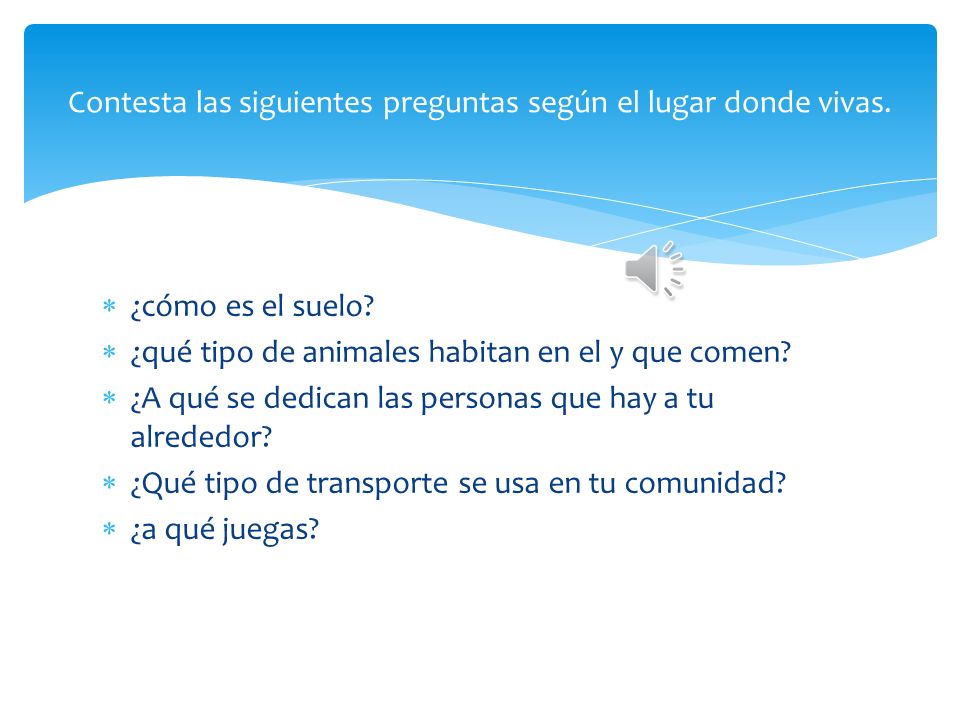 Contesta las siguientes preguntas según el lugar donde vivas.

* ¿cómo es el suelo?
* ¿qué tipo de animales habitan en el y que comen?
* ¿A qué se dedican las personas que hay a tu alrededor?
* ¿Qué tipo de transporte se usa en tu comunidad?
* ¿a qué juegas?